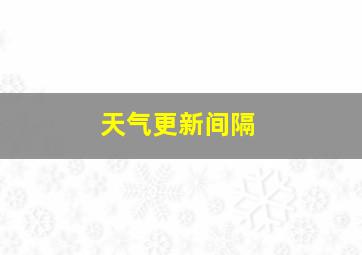 天气更新间隔